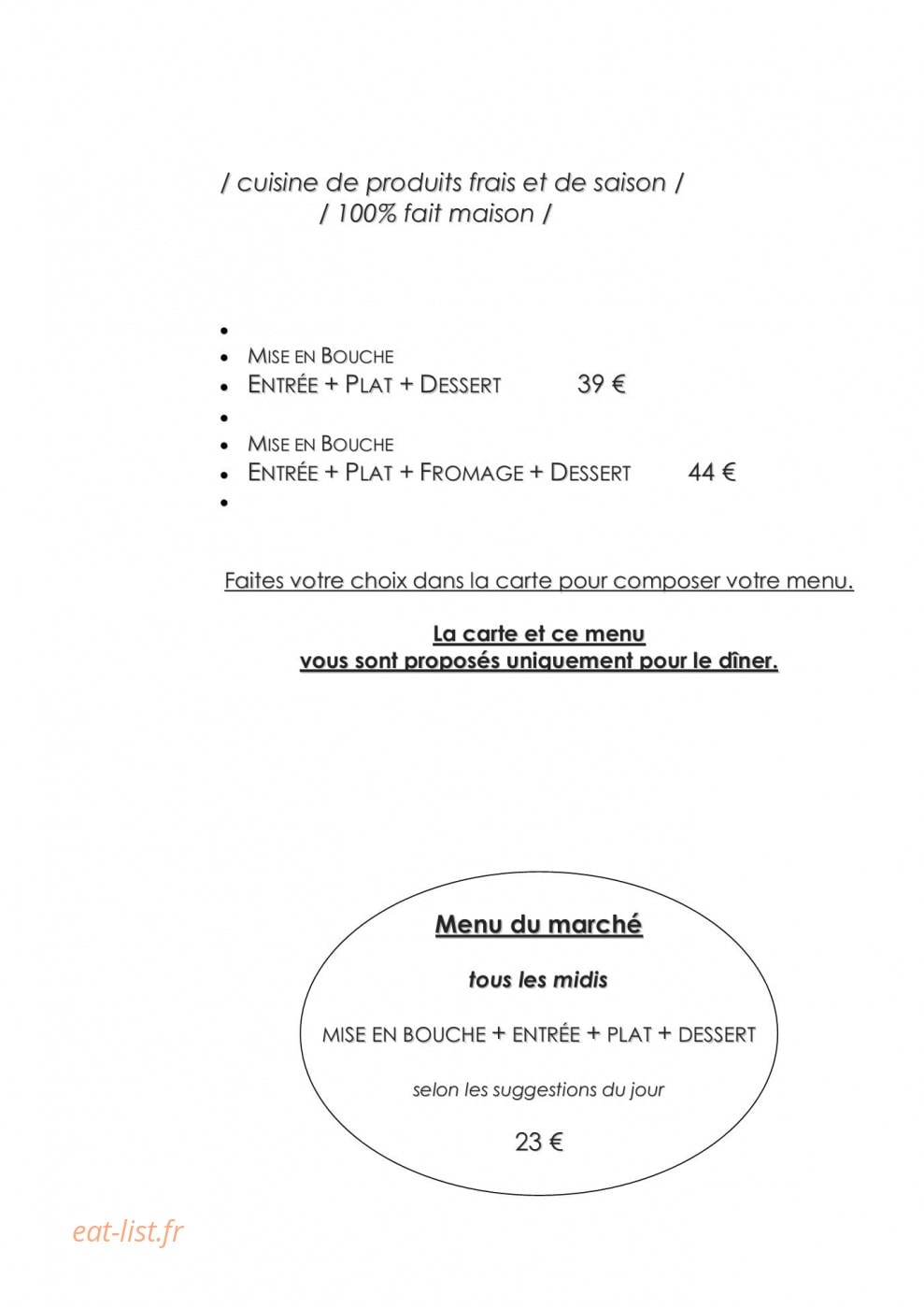 / cuisine de produits frais et de saison /
/ 100% fait maison /

•
• MISE EN BOUCHE
• ENTRÉE + PLAT + DESSERT 39 €
•
• MISE EN BOUCHE
• ENTRÉE + PLAT + FROMAGE + DESSERT 44 €
•

Faites votre choix dans la carte pour composer votre menu.

La carte et ce menu
vous sont proposés uniquement pour le dîner.

Menu du marché

tous les midis

MISE EN BOUCHE + ENTRÉE + PLAT + DESSERT

selon les suggestions du jour

23 €

eat-list.fr